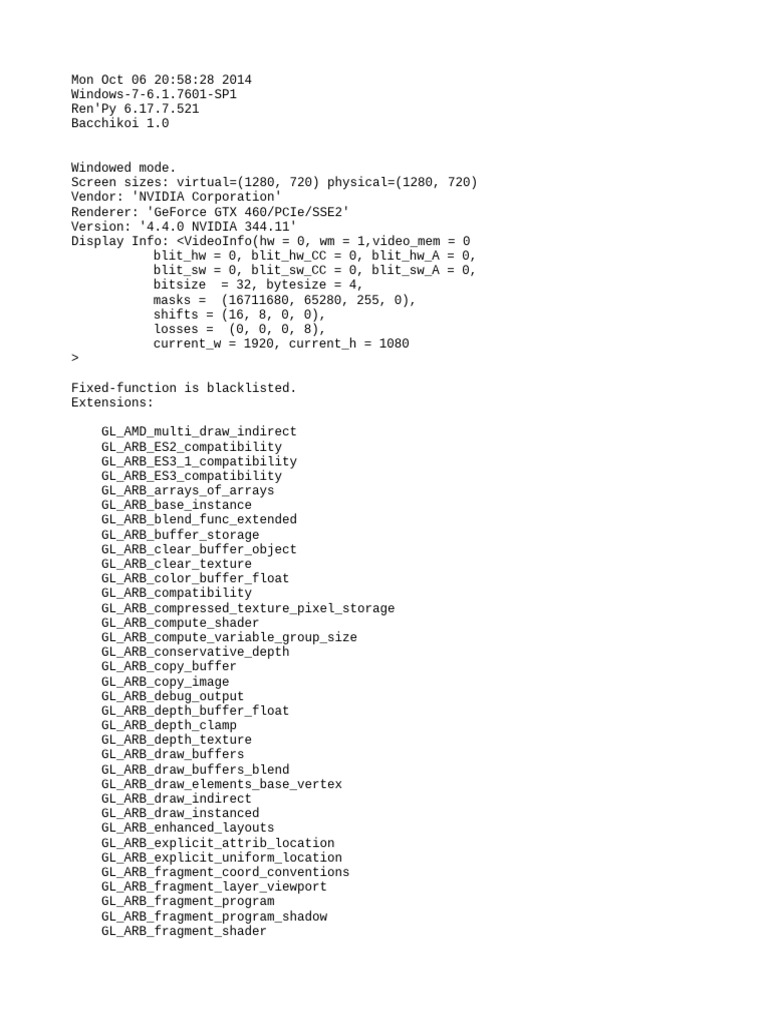 Mon Oct 06 20:58:28 2014
Windows-7-6.1.7601-SP1
Ren'Py 6.17.7.521
Bacchikoi 1.0

Windowed mode.
Screen sizes: virtual=(1280, 720) physical=(1280, 720)
Vendor: 'NVIDIA Corporation'
Renderer: 'GeForce GTX 460/PCIe/SSE2'
Version: '4.4.0 NVIDIA 344.11'
Display Info: <VideoInfo(hw = 0, wm = 1,video_mem = 0
blit_hw = 0, blit_hw_CC = 0, blit_hw_A = 0,
blit_sw = 0, blit_sw_CC = 0, blit_sw_A = 0,
bitsize = 32, bytesize = 4,
masks = (16711680, 65280, 255, 0),
shifts = (16, 8, 0, 0),
losses = (0, 0, 0, 8),
current_w = 1920, current_h = 1080
>

Fixed-function is blacklisted.
Extensions:

GL_AMD_multi_draw_indirect
GL_ARB_ES2_compatibility
GL_ARB_ES3_1_compatibility
GL_ARB_ES3_compatibility
GL_ARB_arrays_of_arrays
GL_ARB_base_instance
GL_ARB_blend_func_extended
GL_ARB_buffer_storage
GL_ARB_clear_buffer_object
GL_ARB_clear_texture
GL_ARB_color_buffer_float
GL_ARB_compatibility
GL_ARB_compressed_texture_pixel_storage
GL_ARB_compute_shader
GL_ARB_compute_variable_group_size
GL_ARB_conservative_depth
GL_ARB_copy_buffer
GL_ARB_copy_image
GL_ARB_debug_output
GL_ARB_depth_buffer_float
GL_ARB_depth_clamp
GL_ARB_depth_texture
GL_ARB_draw_buffers
GL_ARB_draw_buffers_blend
GL_ARB_draw_elements_base_vertex
GL_ARB_draw_indirect
GL_ARB_draw_instanced
GL_ARB_enhanced_layouts
GL_ARB_explicit_attrib_location
GL_ARB_explicit_uniform_location
GL_ARB_fragment_coord_conventions
GL_ARB_fragment_layer_viewport
GL_ARB_fragment_program
GL_ARB_fragment_program_shadow
GL_ARB_fragment_shader